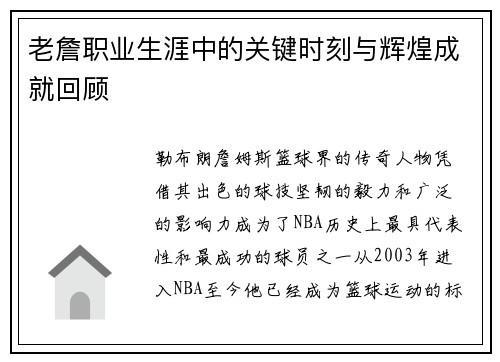 老詹职业生涯中的关键时刻与辉煌成就回顾

勒布朗詹姆斯篮球界的传奇人物凭借其出色的球技坚韧的毅力和广泛的影响力成为了NBA历史上最具代表性和最成功的球员之一从2003年进入NBA至今他已经成为篮球运动的标